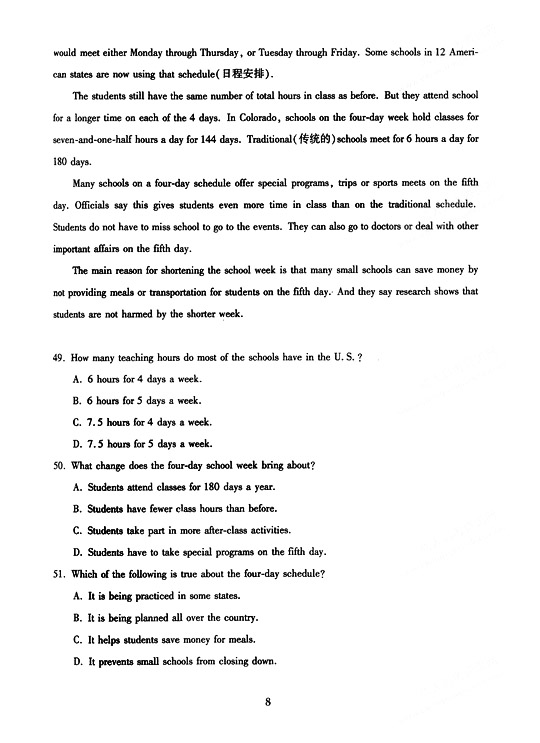 would meet either Monday through Thursday, or Tuesday through Friday. Some schools in 12 American states are now using that schedule(日程安排).

The students still have the same number of total hours in class as before. But they attend school for a longer time on each of the 4 days. In Colorado, schools on the four-day week hold classes for seven-and-one-half hours a day for 144 days. Traditional(传统的)schools meet for 6 hours a day for 180 days.

Many schools on a four-day schedule offer special programs, trips or sports meets on the fifth day. Officials say this gives students even more time in class than on the traditional schedule. Students do not have to miss school to go to the events. They can also go to doctors or deal with other important affairs on the fifth day.

The main reason for shortening the school week is that many small schools can save money by not providing meals or transportation for students on the fifth day. And they say research shows that students are not harmed by the shorter week.

49. How many teaching hours do most of the schools have in the U. S. ?

A. 6 hours for 4 days a week.

B. 6 hours for 5 days a week.

C. 7.5 hours for 4 days a week.

D. 7.5 hours for 5 days a week.

50. What change does the four-day school week bring about?

A. Students attend classes for 180 days a year.

B. Students have fewer class hours than before.

C. Students take part in more after-class activities.

D. Students have to take special programs on the fifth day.

51. Which of the following is true about the four-day schedule?

A. It is being practiced in some states.

B. It is being planned all over the country.

C. It helps students save money for meals.

D. It prevents small schools from closing down.

8